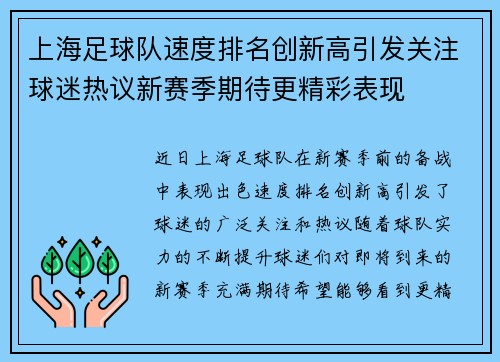 上海足球队速度排名创新高引发关注球迷热议新赛季期待更精彩表现

近日上海足球队在新赛季前的备战中表现出色速度排名创新高引发了球迷的广泛关注和热议随着球队实力的不断提升球迷们对即将到来的新赛季充满期待希望能够看到更精